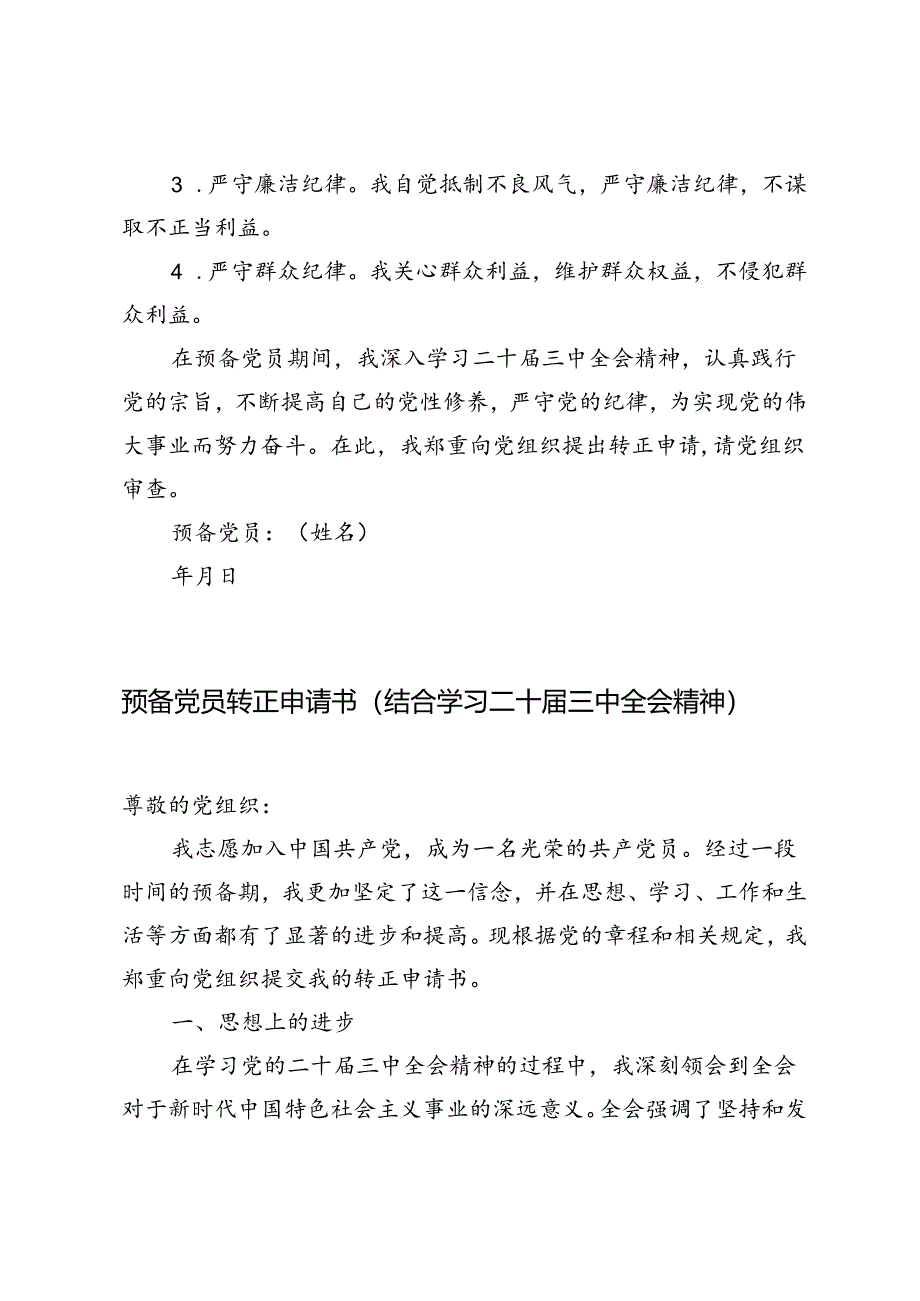 3．严守廉洁纪律。我自觉抵制不良风气，严守廉洁纪律，不谋取不正当利益。

4．严守群众纪律。我关心群众利益，维护群众权益，不侵犯群众利益。

在预备党员期间，我深入学习二十届三中全会精神，认真践行党的宗旨，不断提高自己的党性修养，严守党的纪律，为实现党的伟大事业而努力奋斗。在此，我郑重向党组织提出转正申请，请党组织审查。

预备党员：（姓名）

年月日

预备党员转正申请书（结合学习二十届三中全会精神）

尊敬的党组织：

我志愿加入中国共产党，成为一名光荣的共产党员。经过一段时间的预备期，我更加坚定了这一信念，并在思想、学习、工作和生活等方面都有了显著的进步和提高。现根据党的章程和相关规定，我郑重向党组织提交我的转正申请书。

一、思想上的进步

在学习党的二十届三中全会精神的过程中，我深刻领会到全会对于新时代中国特色社会主义事业的深远意义。全会强调了坚持和发